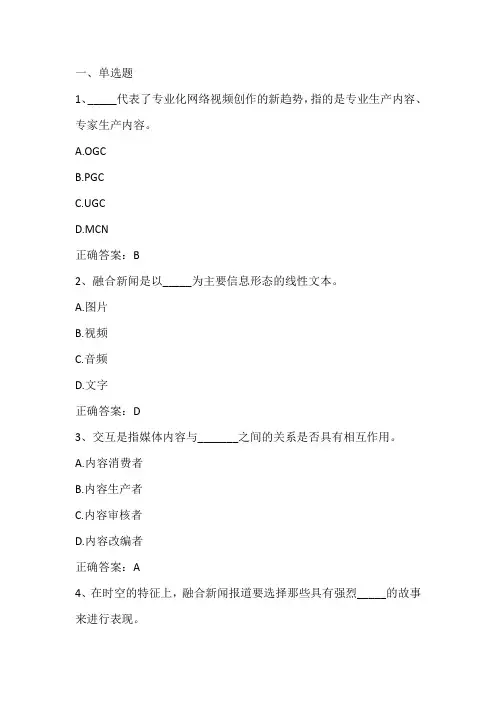 一、单选题

1、_____代表了专业化网络视频创作的新趋势，指的是专业生产内容、专家生产内容。

A.OGC

B.PGC

C.UGC

D.MCN

正确答案：B

2、融合新闻是以_____为主要信息形态的线性文本。

A.图片

B.视频

C.音频

D.文字

正确答案：D

3、交互是指媒体内容与_______之间的关系是否具有相互作用。

A.内容消费者

B.内容生产者

C.内容审核者

D.内容改编者

正确答案：A

4、在时空的特征上，融合新闻报道要选择那些具有强烈_____的故事来进行表现。